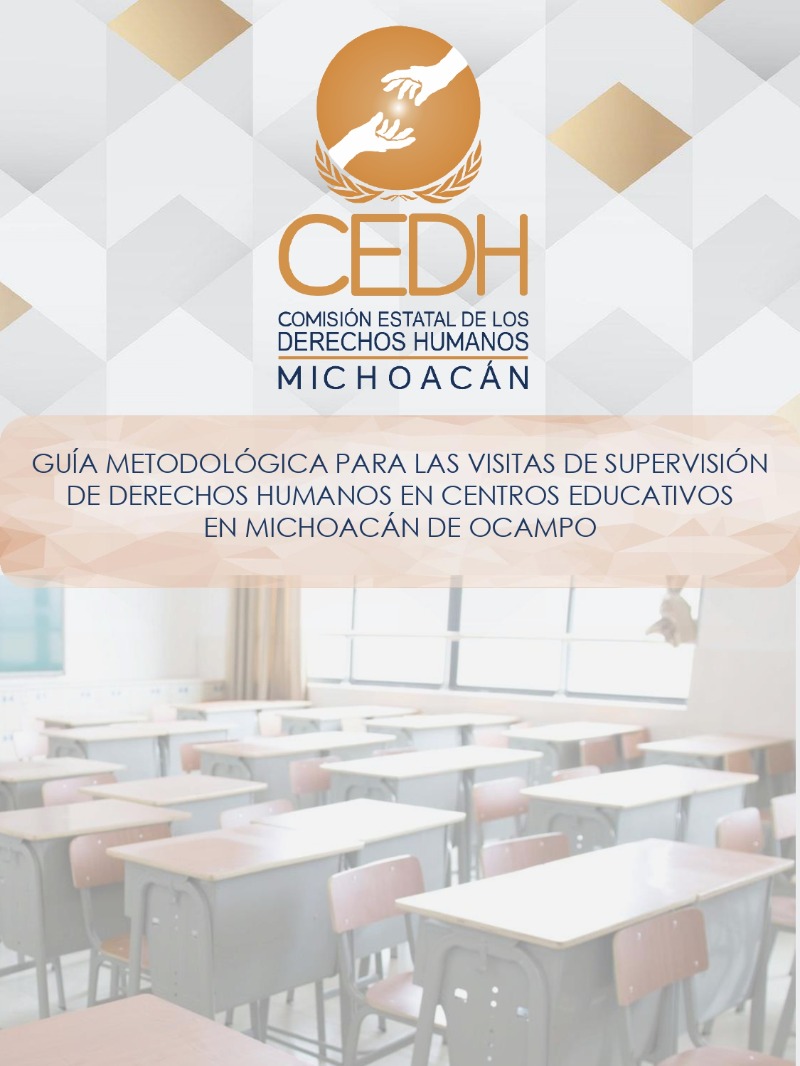 CEDH
COMISIÓN ESTATAL DE LOS
DERECHOS HUMANOS
MICHOACÁN

GUÍA METODOLÓGICA PARA LAS VISITAS DE SUPERVISIÓN
DE DERECHOS HUMANOS EN CENTROS EDUCATIVOS
EN MICHOACÁN DE OCAMPO